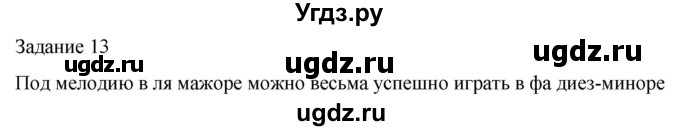 Угдз.ру

Задание 13

ugdz.ru ugdz.ru ugdz.ru

Под мелодию в ля мажоре можно весьма успешно играть в фа диез-миноре

ugdz.ru